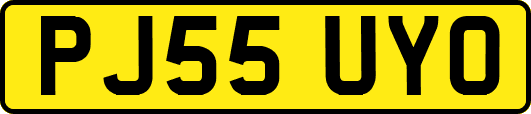 PJ55 UYO